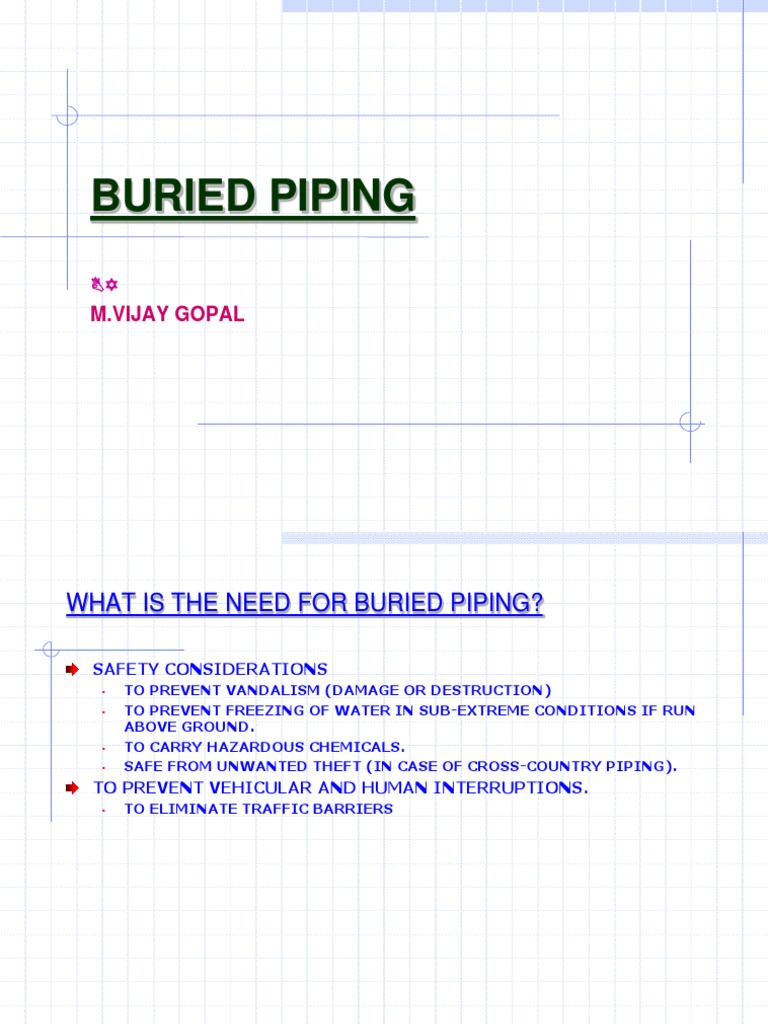 BURIED PIPING

M.VIJAY GOPAL

WHAT IS THE NEED FOR BURIED PIPING?

SAFETY CONSIDERATIONS
- TO PREVENT VANDALISM (DAMAGE OR DESTRUCTION)
- TO PREVENT FREEZING OF WATER IN SUB-EXTREME CONDITIONS IF RUN ABOVE GROUND.
- TO CARRY HAZARDOUS CHEMICALS.
- SAFE FROM UNWANTED THEFT (IN CASE OF CROSS-COUNTRY PIPING).

TO PREVENT VEHICULAR AND HUMAN INTERRUPTIONS.
- TO ELIMINATE TRAFFIC BARRIERS